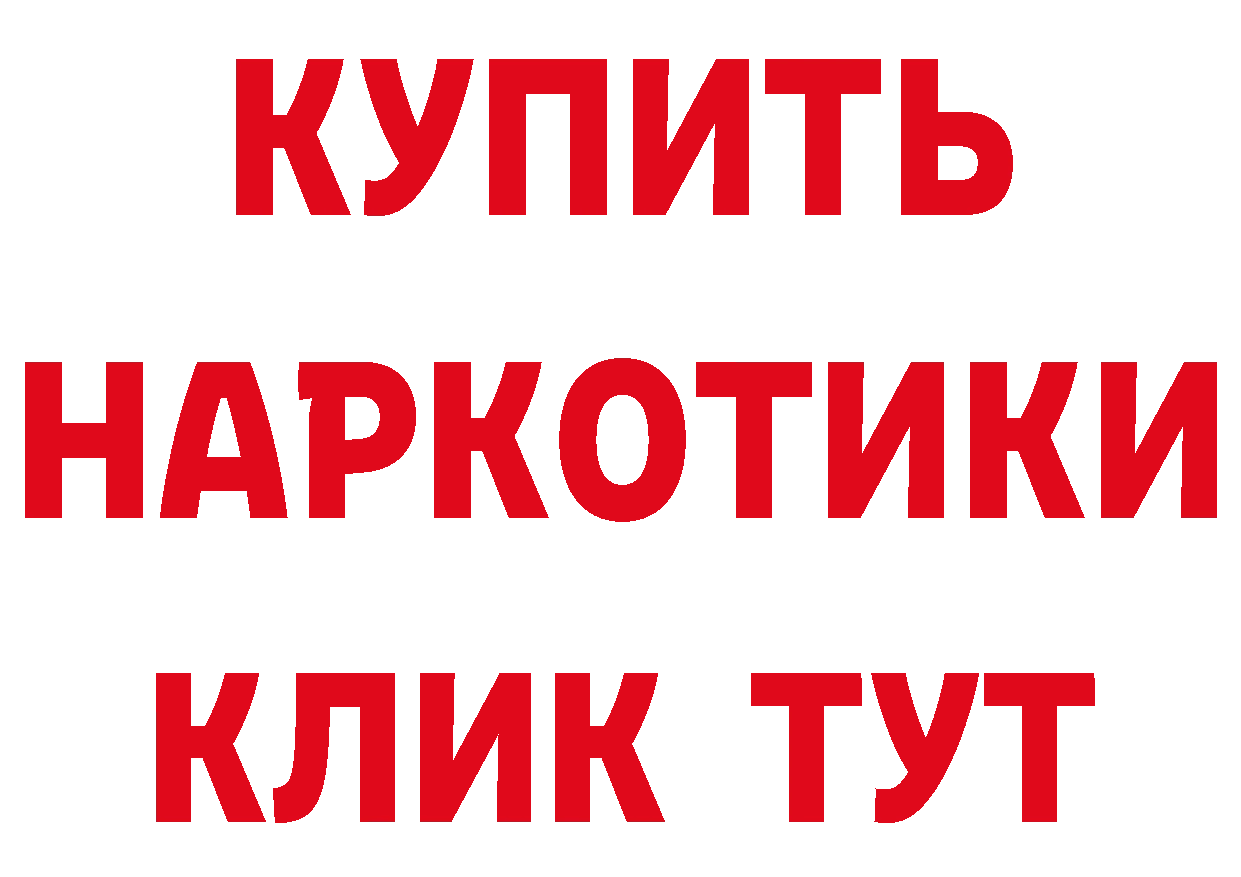 КУПИТЬ НАРКОТИКИ КЛИК ТУТ